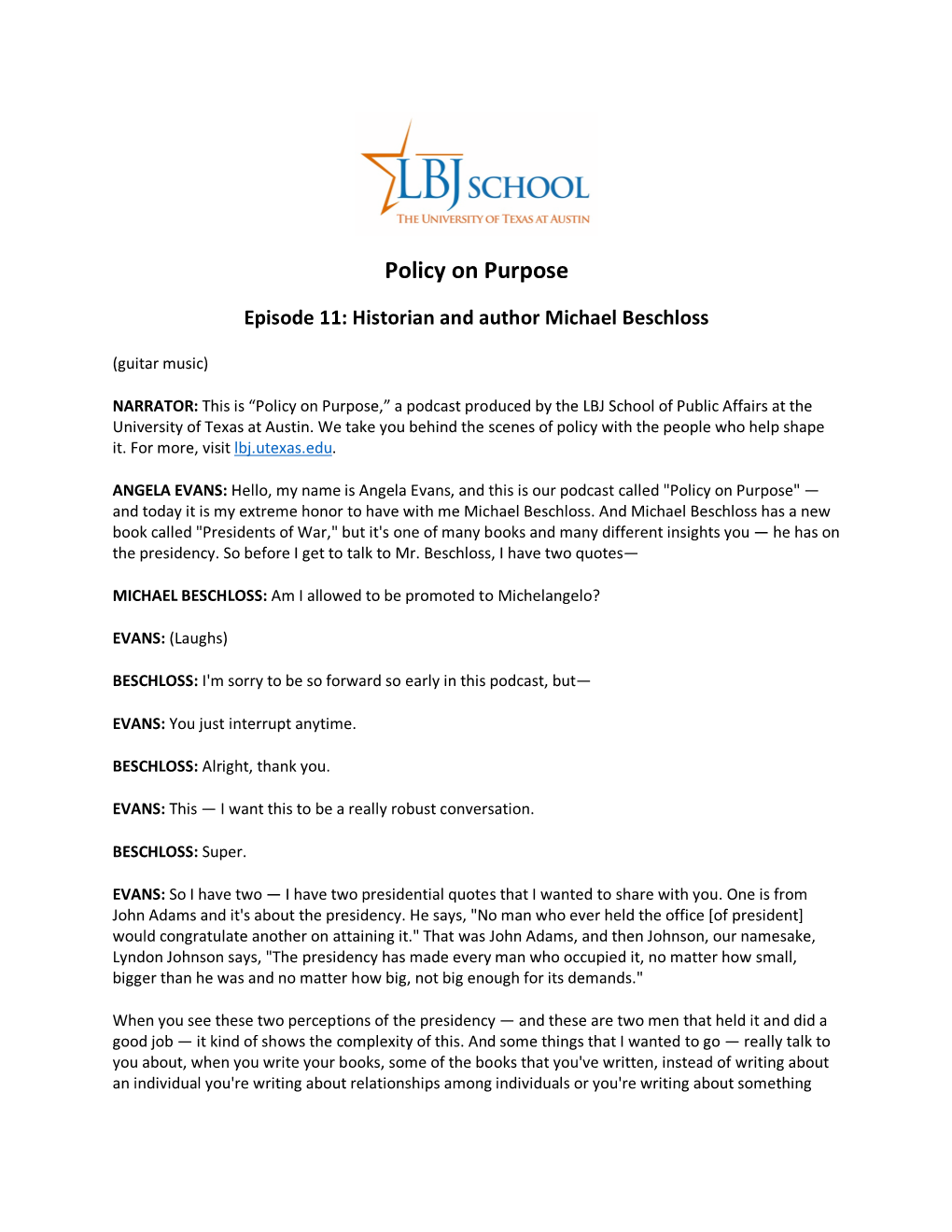 LBJ SCHOOL
THE UNIVERSITY OF TEXAS AT AUSTIN

Policy on Purpose

Episode 11: Historian and author Michael Beschloss

(guitar music)

NARRATOR: This is “Policy on Purpose,” a podcast produced by the LBJ School of Public Affairs at the University of Texas at Austin. We take you behind the scenes of policy with the people who help shape it. For more, visit lbj.utexas.edu.

ANGELA EVANS: Hello, my name is Angela Evans, and this is our podcast called "Policy on Purpose" — and today it is my extreme honor to have with me Michael Beschloss. And Michael Beschloss has a new book called "Presidents of War," but it's one of many books and many different insights you — he has on the presidency. So before I get to talk to Mr. Beschloss, I have two quotes—

MICHAEL BESCHLOSS: Am I allowed to be promoted to Michelangelo?

EVANS: (Laughs)

BESCHLOSS: I'm sorry to be so forward so early in this podcast, but—

EVANS: You just interrupt anytime.

BESCHLOSS: Alright, thank you.

EVANS: This — I want this to be a really robust conversation.

BESCHLOSS: Super.

EVANS: So I have two — I have two presidential quotes that I wanted to share with you. One is from John Adams and it's about the presidency. He says, "No man who ever held the office [of president] would congratulate another on attaining it." That was John Adams, and then Johnson, our namesake, Lyndon Johnson says, "The presidency has made every man who occupied it, no matter how small, bigger than he was and no matter how big, not big enough for its demands."

When you see these two perceptions of the presidency — and these are two men that held it and did a good job — it kind of shows the complexity of this. And some things that I wanted to go — really talk to you about, when you write your books, some of the books that you've written, instead of writing about an individual you're writing about relationships among individuals or you're writing about something